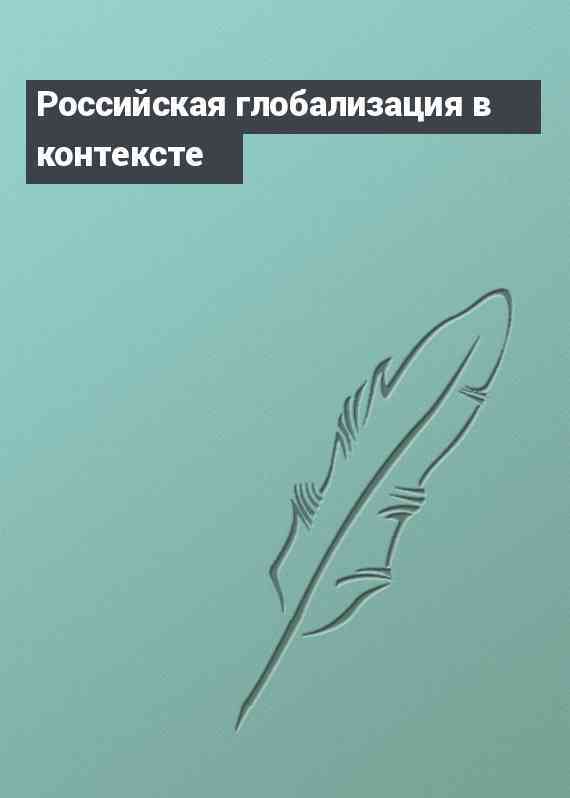 Российская глобализация в контексте